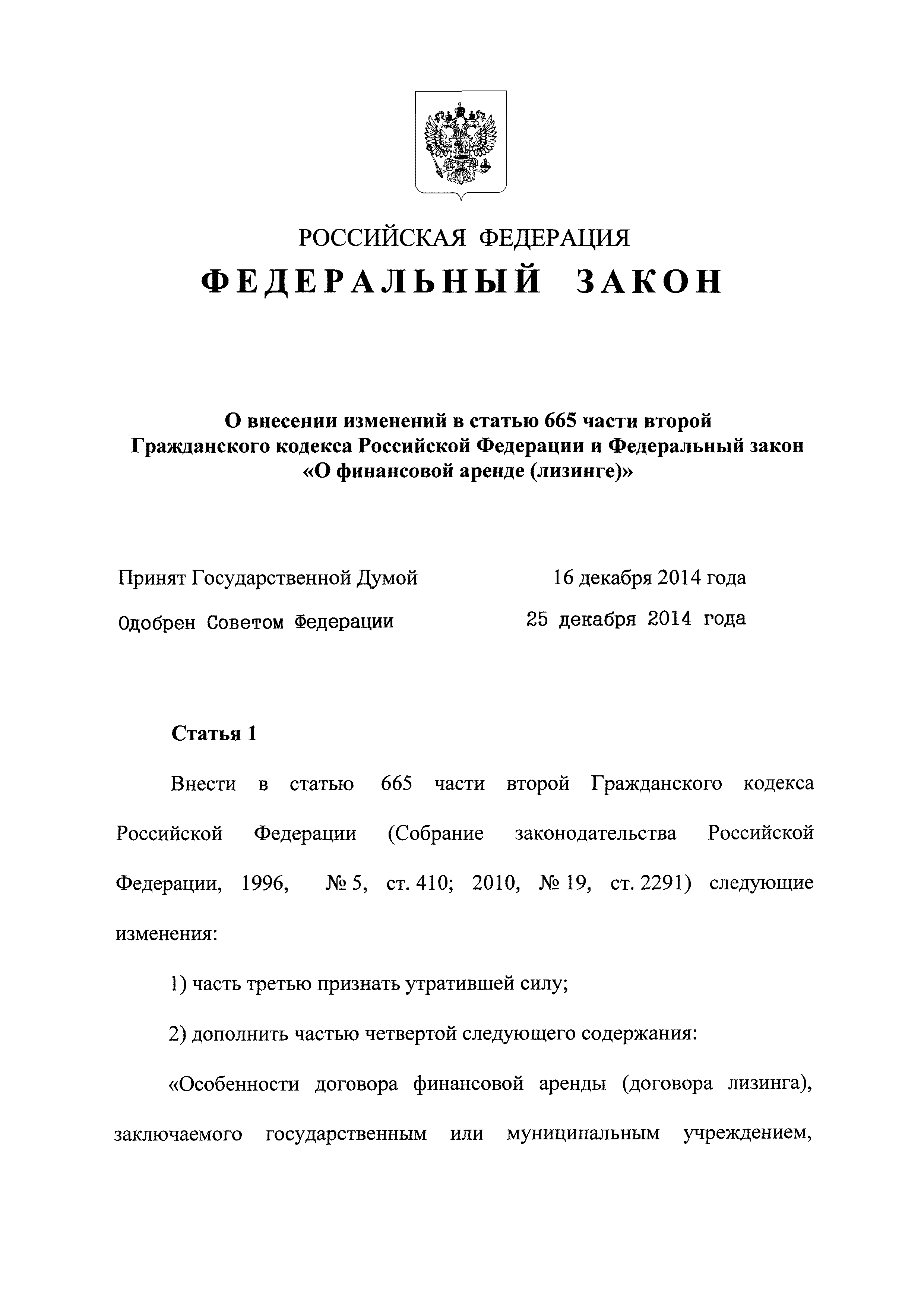 РОССИЙСКАЯ ФЕДЕРАЦИЯ

ФЕДЕРАЛЬНЫЙ ЗАКОН

О внесении изменений в статью 665 части второй Гражданского кодекса Российской Федерации и Федеральный закон «О финансовой аренде (лизинге)»

Принят Государственной Думой 16 декабря 2014 года

Одобрен Советом Федерации 25 декабря 2014 года

Статья 1

Внести в статью 665 части второй Гражданского кодекса Российской Федерации (Собрание законодательства Российской Федерации, 1996, № 5, ст. 410; 2010, № 19, ст. 2291) следующие изменения:

1) часть третью признать утратившей силу;

2) дополнить частью четвертой следующего содержания:

«Особенности договора финансовой аренды (договора лизинга), заключаемого государственным или муниципальным учреждением,